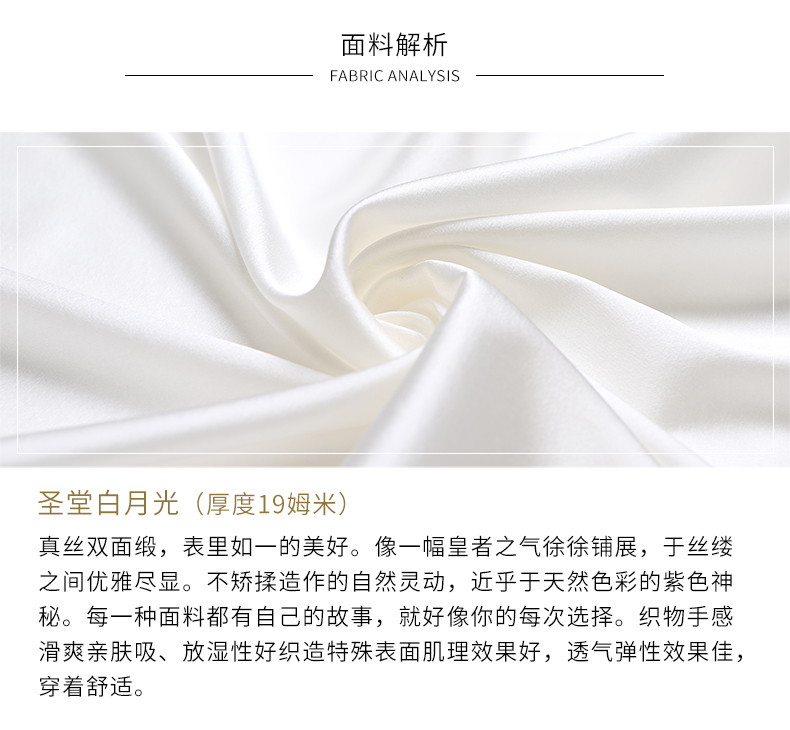 面料解析

FABRIC ANALYSIS

圣堂白月光（厚度19姆米）

真丝双面缎，表里如一的美好。像一幅皇者之气徐徐铺展，于丝缕之间优雅尽显。不矫揉造作的自然灵动，近乎于天然色彩的紫色神秘。每一种面料都有自己的故事，就好像你的每次选择。织物手感滑爽亲肤吸、放湿性好织造特殊表面肌理效果好，透气弹性效果佳，穿着舒适。